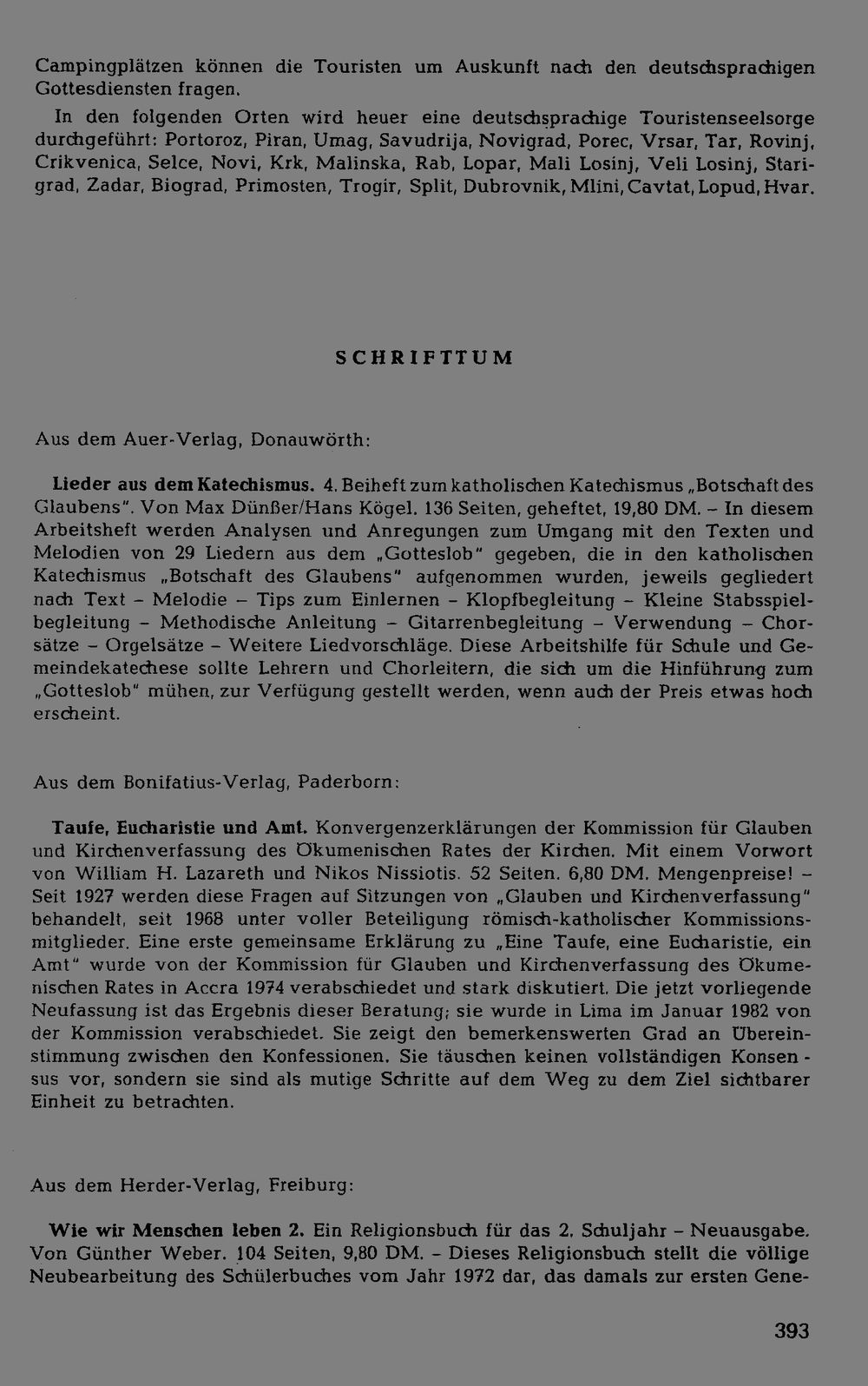 Campingplätzen können die Touristen um Auskunft nach den deutschsprachigen Gottesdiensten fragen.

In den folgenden Orten wird heuer eine deutschsprachige Touristenseelsorge durchgeführt: Portoroz, Piran, Umag, Savudrija, Novigrad, Porec, Vrsar, Tar, Rovinj, Crikvenica, Selce, Novi, Krk, Malinska, Rab, Lopar, Mali Losinj, Veli Losinj, Starigrad, Zadar, Biograd, Primosten, Trogir, Split, Dubrovnik, Mlini, Cavtat, Lopud, Hvar.

SCHRIFTTUM

Aus dem Auer-Verlag, Donauwörth:

Lieder aus dem Katechismus. 4. Beiheft zum katholischen Katechismus „Botschaft des Glaubens". Von Max Dünßer/Hans Kögel. 136 Seiten, geheftet, 19,80 DM. – In diesem Arbeitsheft werden Analysen und Anregungen zum Umgang mit den Texten und Melodien von 29 Liedern aus dem „Gotteslob" gegeben, die in den katholischen Katechismus „Botschaft des Glaubens" aufgenommen wurden, jeweils gegliedert nach Text – Melodie – Tips zum Einlernen – Klopfbegleitung – Kleine Stabsspielbegleitung – Methodische Anleitung – Gitarrenbegleitung – Verwendung – Chorsätze – Orgelsätze – Weitere Liedvorschläge. Diese Arbeitshilfe für Schule und Gemeindekatechese sollte Lehrern und Chorleitern, die sich um die Hinführung zum „Gotteslob" mühen, zur Verfügung gestellt werden, wenn auch der Preis etwas hoch erscheint.

Aus dem Bonifatius-Verlag, Paderborn:

Taufe, Eucharistie und Amt. Konvergenzerklärungen der Kommission für Glauben und Kirchenverfassung des Ökumenischen Rates der Kirchen. Mit einem Vorwort von William H. Lazareth und Nikos Nissiotis. 52 Seiten. 6,80 DM. Mengenpreise! – Seit 1927 werden diese Fragen auf Sitzungen von „Glauben und Kirchenverfassung" behandelt, seit 1968 unter voller Beteiligung römisch-katholischer Kommissionsmitglieder. Eine erste gemeinsame Erklärung zu „Eine Taufe, eine Eucharistie, ein Amt" wurde von der Kommission für Glauben und Kirchenverfassung des Ökumenischen Rates in Accra 1974 verabschiedet und stark diskutiert. Die jetzt vorliegende Neufassung ist das Ergebnis dieser Beratung; sie wurde in Lima im Januar 1982 von der Kommission verabschiedet. Sie zeigt den bemerkenswerten Grad an Übereinstimmung zwischen den Konfessionen. Sie täuschen keinen vollständigen Konsensus vor, sondern sie sind als mutige Schritte auf dem Weg zu dem Ziel sichtbarer Einheit zu betrachten.

Aus dem Herder-Verlag, Freiburg:

Wie wir Menschen leben 2. Ein Religionsbuch für das 2. Schuljahr – Neuausgabe. Von Günther Weber. 104 Seiten, 9,80 DM. – Dieses Religionsbuch stellt die völlige Neubearbeitung des Schülerbuches vom Jahr 1972 dar, das damals zur ersten Gene-

393